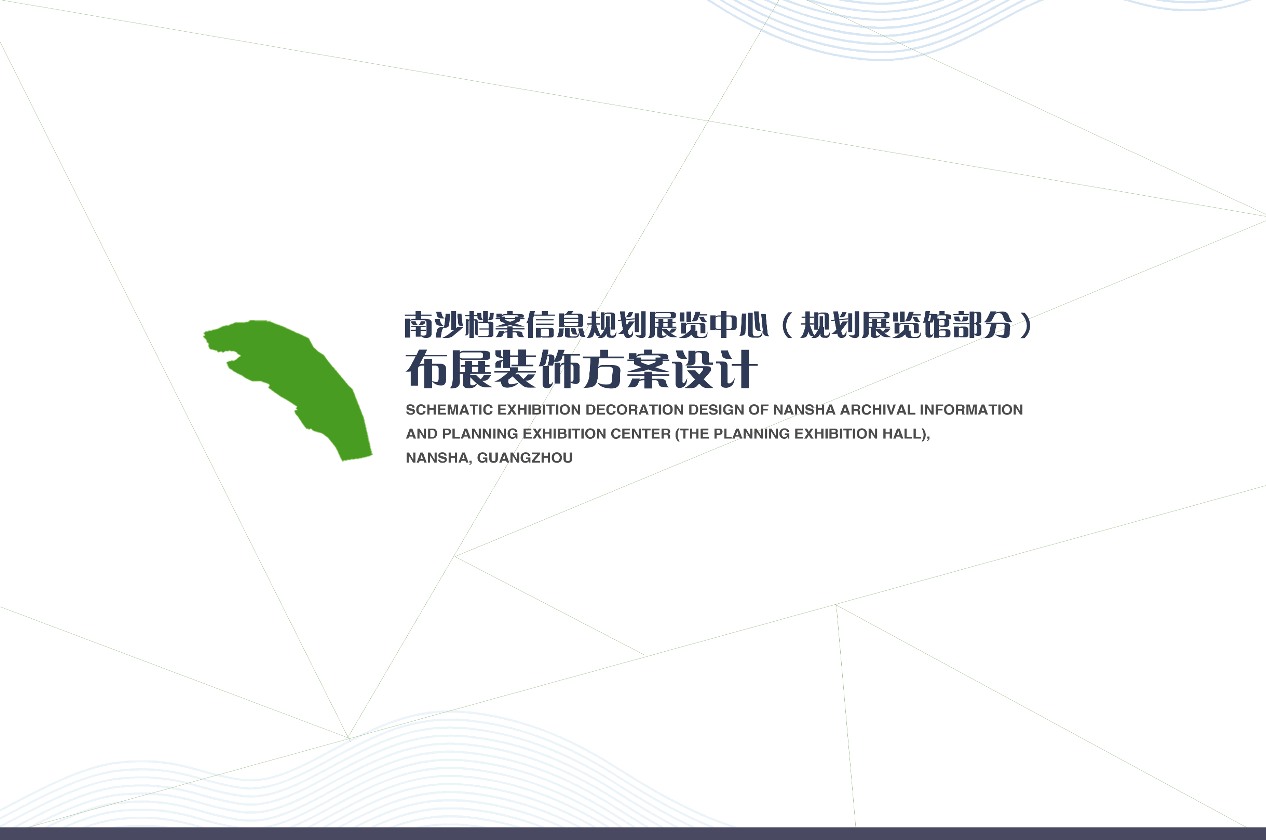 南沙档案信息规划展览中心（规划展览馆部分）
布展装饰方案设计

SCHEMATIC EXHIBITION DECORATION DESIGN OF NANSHA ARCHIVAL INFORMATION AND PLANNING EXHIBITION CENTER (THE PLANNING EXHIBITION HALL), NANSHA, GUANGZHOU